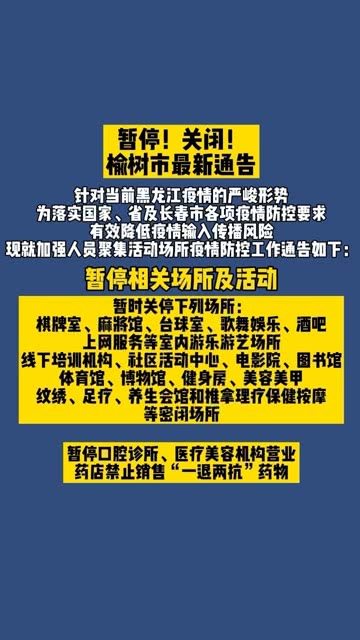 暂停！关闭！
榆树市最新通告

针对当前黑龙江疫情的严峻形势
为落实国家、省及长春市各项疫情防控要求
有效降低疫情输入传播风险
现就加强人员聚集活动场所疫情防控工作通告如下：

暂停相关场所及活动

暂时关停下列场所：
棋牌室、麻将馆、台球室、歌舞娱乐、酒吧
上网服务等室内游乐游艺场所
线下培训机构、社区活动中心、电影院、图书馆
体育馆、博物馆、健身房、美容美甲
纹绣、足疗、养生会馆和推拿理疗保健按摩
等密闭场所

暂停口腔诊所、医疗美容机构营业
药店禁止销售“一退两抗”药物